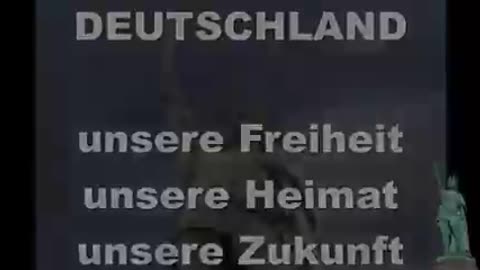 DEUTSCHLAND

unsere Freiheit
unsere Heimat
unsere Zukunft